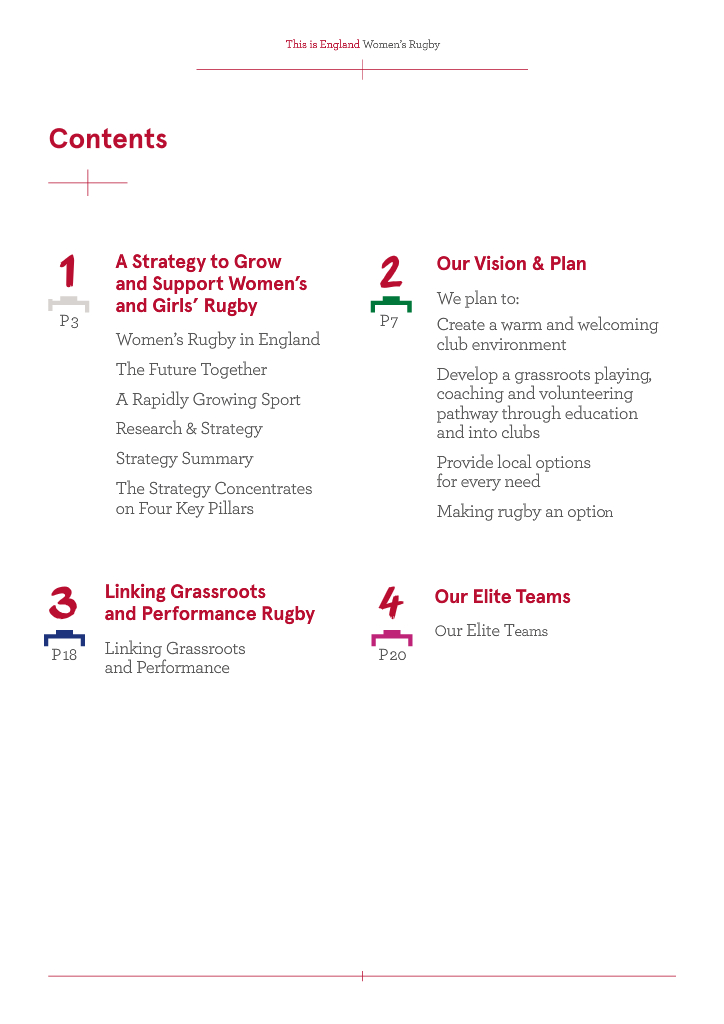 This is England Women's Rugby

Contents

1
P3
A Strategy to Grow and Support Women's and Girls' Rugby

Women's Rugby in England

The Future Together

A Rapidly Growing Sport

Research & Strategy

Strategy Summary

The Strategy Concentrates on Four Key Pillars

2
P7
Our Vision & Plan

We plan to:

Create a warm and welcoming club environment

Develop a grassroots playing, coaching and volunteering pathway through education and into clubs

Provide local options for every need

Making rugby an option

3
P18
Linking Grassroots and Performance Rugby

Linking Grassroots and Performance

4
P20
Our Elite Teams

Our Elite Teams